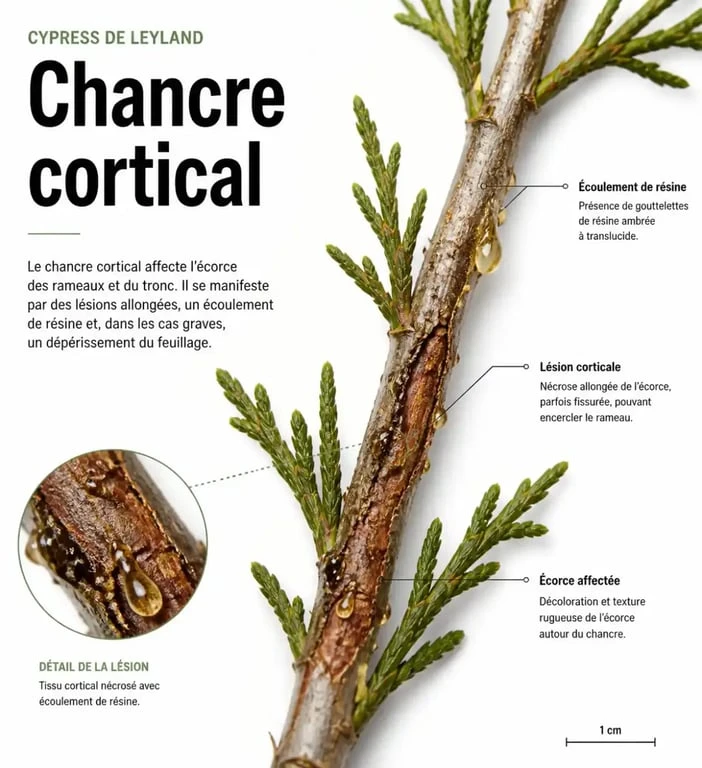 CYPRESS DE LEYLAND

Chancre cortical

Le chancre cortical affecte l'écorce des rameaux et du tronc. Il se manifeste par des lésions allongées, un écoulement de résine et, dans les cas graves, un dépérissement du feuillage.

Écoulement de résine
Présence de gouttelettes de résine ambrée à translucide.

Lésion corticale
Nécrose allongée de l'écorce, parfois fissurée, pouvant encercler le rameau.

Écorce affectée
Décoloration et texture rugueuse de l'écorce autour du chancre.

DÉTAIL DE LA LÉSION
Tissu cortical nécrosé avec écoulement de résine.

1 cm